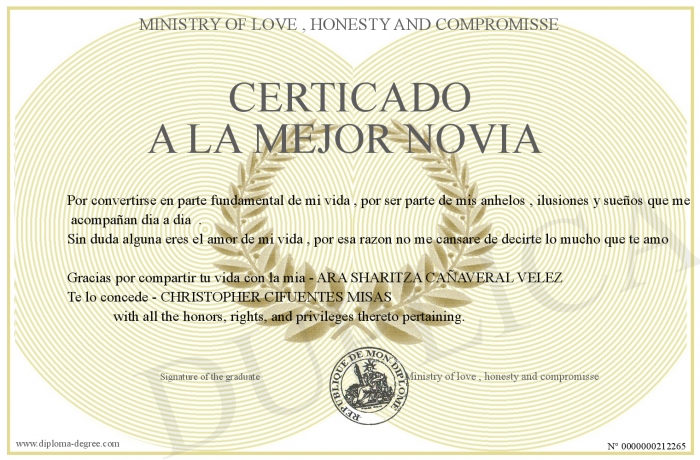 MINISTRY OF LOVE , HONESTY AND COMPROMISSE

CERTICADO
A LA MEJOR NOVIA

Por convertirse en parte fundamental de mi vida , por ser parte de mis anhelos , ilusiones y sueños que me acompañan dia a dia .
Sin duda alguna eres el amor de mi vida , por esa razon no me cansare de decirte lo mucho que te amo

Gracias por compartir tu vida con la mia - ARA SHARITZA CAÑAVERAL VELEZ
Te lo concede - CHRISTOPHER CIFUENTES MISAS
with all the honors, rights, and privileges thereto pertaining.

Signature of the graduate

REPUBLIQUE DE MON DIPLOME

Ministry of love , honesty and compromisse

DUPLICATA

www.diploma-degree.com

N° 0000000212265